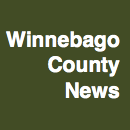 Winnebago County News